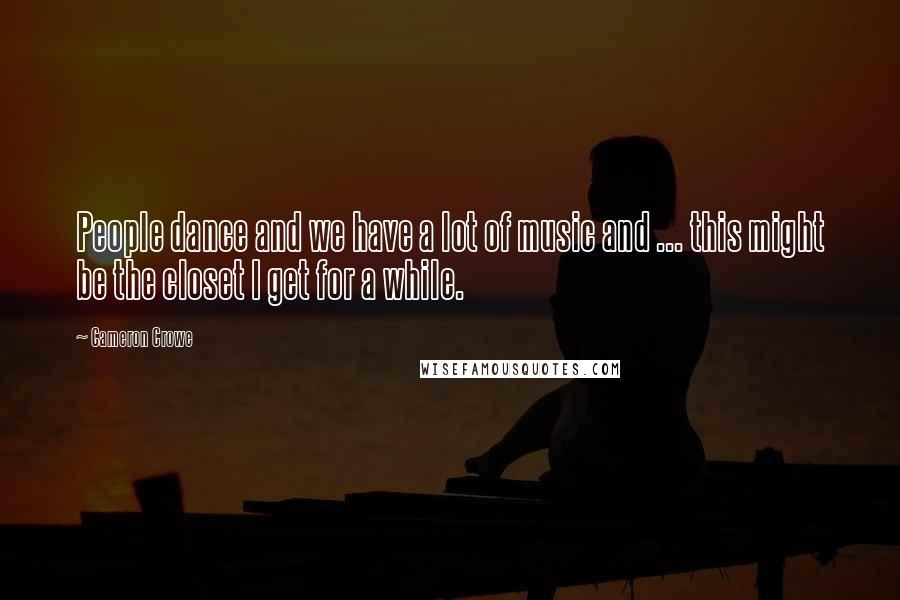 People dance and we have a lot of music and ... this might be the closet I get for a while.

~ Cameron Crowe

WISEFAMOUSQUOTES.COM